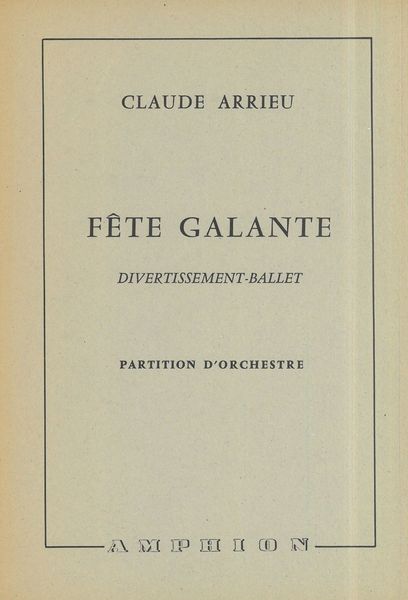 CLAUDE ARRIEU

FÊTE GALANTE

DIVERTISSEMENT-BALLET

PARTITION D'ORCHESTRE

AMPHION